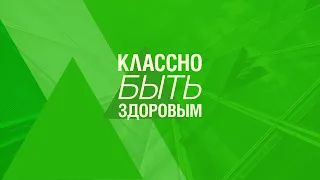 КЛАССНО
БЫТЬ
ЗДОРОВЫМ